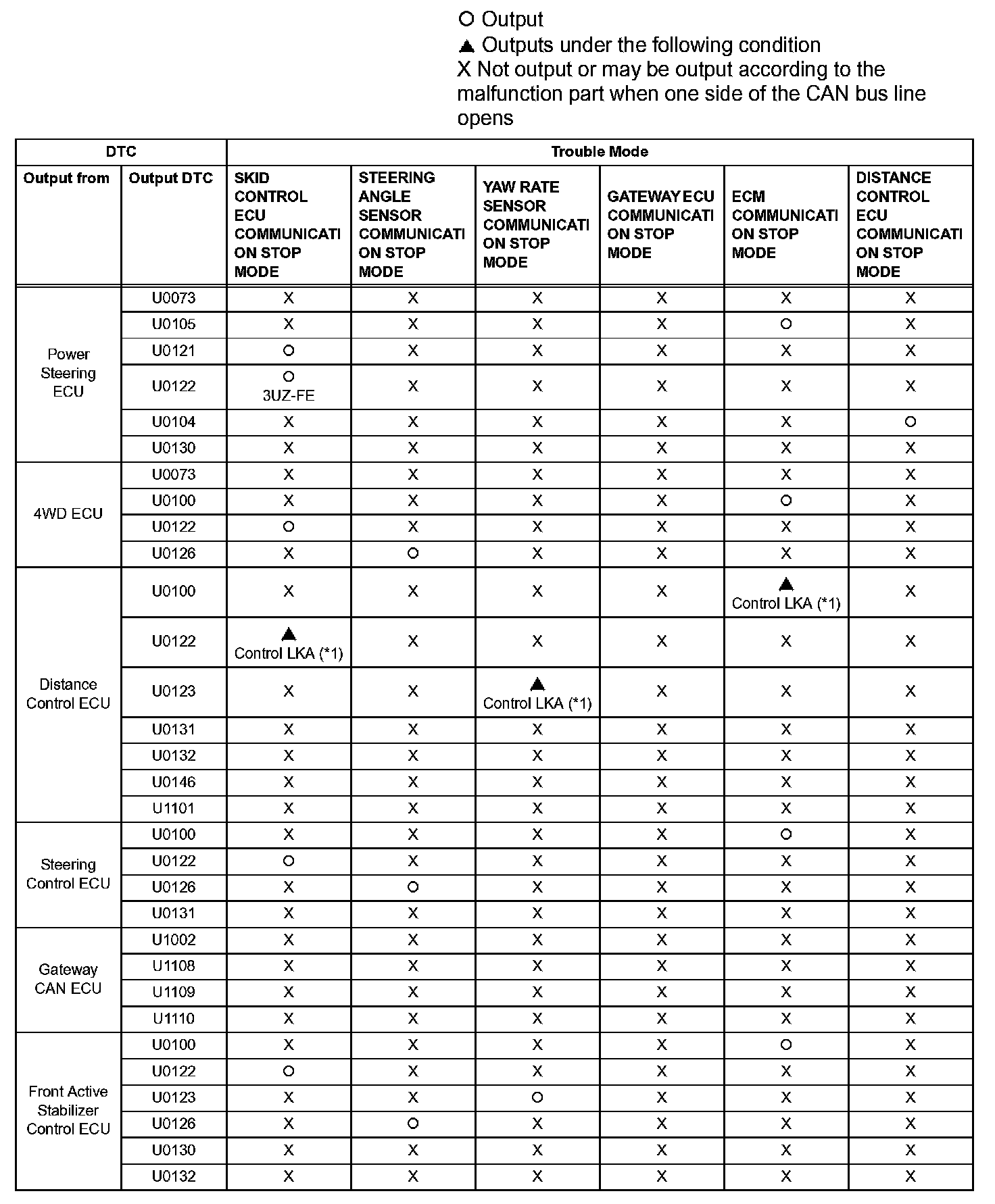 ○ Output
▲ Outputs under the following condition
X Not output or may be output according to the malfunction part when one side of the CAN bus line opens

| DTC | | Trouble Mode | | | | | |
|---|---|---|---|---|---|---|---|
| Output from | Output DTC | SKID CONTROL ECU COMMUNICATION STOP MODE | STEERING ANGLE SENSOR COMMUNICATION STOP MODE | YAW RATE SENSOR COMMUNICATION STOP MODE | GATEWAY ECU COMMUNICATION STOP MODE | ECM COMMUNICATION STOP MODE | DISTANCE CONTROL ECU COMMUNICATION STOP MODE |
| Power Steering ECU | U0073 | X | X | X | X | X | X |
| | U0105 | X | X | X | X | ○ | X |
| | U0121 | ○ | X | X | X | X | X |
| | U0122 | ○ 3UZ-FE | X | X | X | X | X |
| | U0104 | X | X | X | X | X | ○ |
| | U0130 | X | X | X | X | X | X |
| 4WD ECU | U0073 | X | X | X | X | X | X |
| | U0100 | X | X | X | X | ○ | X |
| | U0122 | ○ | X | X | X | X | X |
| | U0126 | X | ○ | X | X | X | X |
| Distance Control ECU | U0100 | X | X | X | X | ▲ Control LKA (*1) | X |
| | U0122 | ▲ Control LKA (*1) | X | X | X | X | X |
| | U0123 | X | X | ▲ Control LKA (*1) | X | X | X |
| | U0131 | X | X | X | X | X | X |
| | U0132 | X | X | X | X | X | X |
| | U0146 | X | X | X | X | X | X |
| | U1101 | X | X | X | X | X | X |
| Steering Control ECU | U0100 | X | X | X | X | ○ | X |
| | U0122 | ○ | X | X | X | X | X |
| | U0126 | X | ○ | X | X | X | X |
| | U0131 | X | X | X | X | X | X |
| Gateway CAN ECU | U1002 | X | X | X | X | X | X |
| | U1108 | X | X | X | X | X | X |
| | U1109 | X | X | X | X | X | X |
| | U1110 | X | X | X | X | X | X |
| Front Active Stabilizer Control ECU | U0100 | X | X | X | X | ○ | X |
| | U0122 | ○ | X | X | X | X | X |
| | U0123 | X | X | ○ | X | X | X |
| | U0126 | X | ○ | X | X | X | X |
| | U0130 | X | X | X | X | X | X |
| | U0132 | X | X | X | X | X | X |